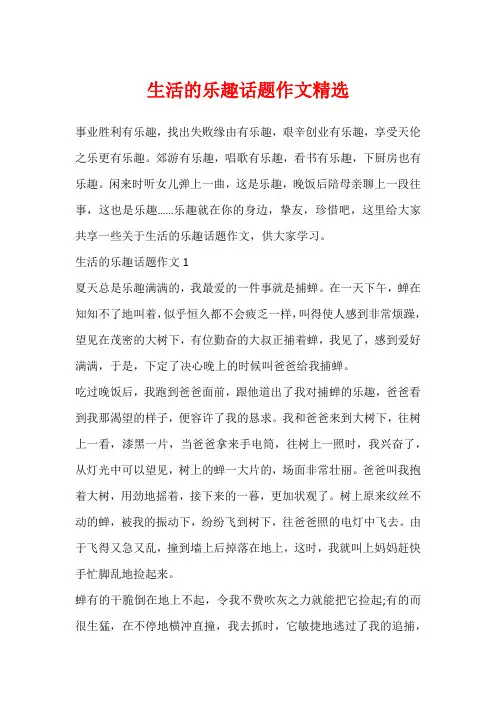 生活的乐趣话题作文精选

事业胜利有乐趣，找出失败缘由有乐趣，艰辛创业有乐趣，享受天伦之乐更有乐趣。郊游有乐趣，唱歌有乐趣，看书有乐趣，下厨房也有乐趣。闲来时听女儿弹上一曲，这是乐趣，晚饭后陪母亲聊上一段往事，这也是乐趣……乐趣就在你的身边，挚友，珍惜吧，这里给大家共享一些关于生活的乐趣话题作文，供大家学习。

生活的乐趣话题作文 1

夏天总是乐趣满满的，我最爱的一件事就是捕蝉。在一天下午，蝉在知知不了地叫着，似乎恒久都不会疲乏一样，叫得使人感到非常烦躁，望见在茂密的大树下，有位勤奋的大叔正捕着蝉，我见了，感到爱好满满，于是，下定了决心晚上的时候叫爸爸给我捕蝉。

吃过晚饭后，我跑到爸爸面前，跟他道出了我对捕蝉的乐趣，爸爸看到我那渴望的样子，便容许了我的恳求。我和爸爸来到大树下，往树上一看，漆黑一片，当爸爸拿来手电筒，往树上一照时，我兴奋了，从灯光中可以望见，树上的蝉一大片的，场面非常壮丽。爸爸叫我抱着大树，用劲地摇着，接下来的一暮，更加状观了。树上原来纹丝不动的蝉，被我的振动下，纷纷飞到树下，往爸爸照的电灯中飞去。由于飞得又急又乱，撞到墙上后掉落在地上，这时，我就叫上妈妈赶快手忙脚乱地捡起来。

蝉有的干脆倒在地上不起，令我不费吹灰之力就能把它捡起;有的而很生猛，在不停地横冲直撞，我去抓时，它敏捷地逃过了我的追捕，